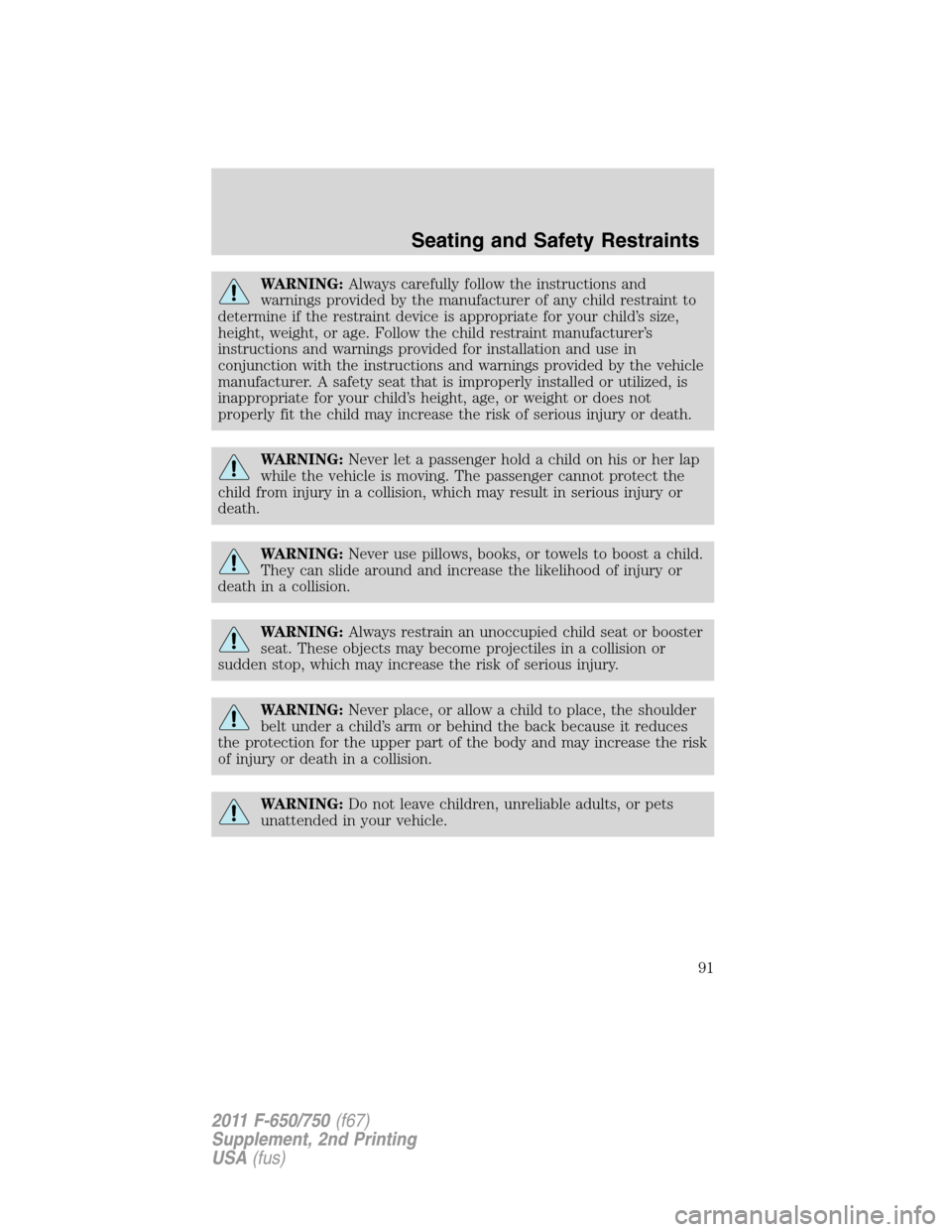 Seating and Safety Restraints

WARNING: Always carefully follow the instructions and warnings provided by the manufacturer of any child restraint to determine if the restraint device is appropriate for your child's size, height, weight, or age. Follow the child restraint manufacturer's instructions and warnings provided for installation and use in conjunction with the instructions and warnings provided by the vehicle manufacturer. A safety seat that is improperly installed or utilized, is inappropriate for your child's height, age, or weight or does not properly fit the child may increase the risk of serious injury or death.

WARNING: Never let a passenger hold a child on his or her lap while the vehicle is moving. The passenger cannot protect the child from injury in a collision, which may result in serious injury or death.

WARNING: Never use pillows, books, or towels to boost a child. They can slide around and increase the likelihood of injury or death in a collision.

WARNING: Always restrain an unoccupied child seat or booster seat. These objects may become projectiles in a collision or sudden stop, which may increase the risk of serious injury.

WARNING: Never place, or allow a child to place, the shoulder belt under a child's arm or behind the back because it reduces the protection for the upper part of the body and may increase the risk of injury or death in a collision.

WARNING: Do not leave children, unreliable adults, or pets unattended in your vehicle.

91

2011 F-650/750 (f67)
Supplement, 2nd Printing
USA (fus)

carmanualsonline.info